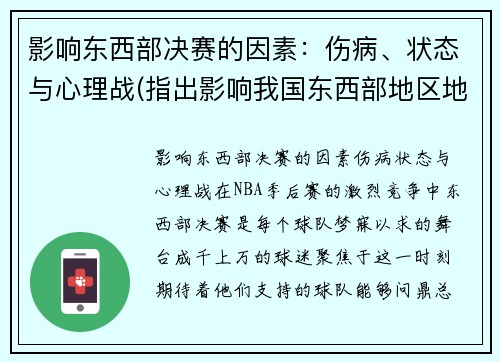 影响东西部决赛的因素：伤病、状态与心理战(指出影响我国东西部地区地

影响东西部决赛的因素伤病状态与心理战在NBA季后赛的激烈竞争中东西部决赛是每个球队梦寐以求的舞台成千上万的球迷聚焦于这一时刻期待着他们支持的球队能够问鼎总